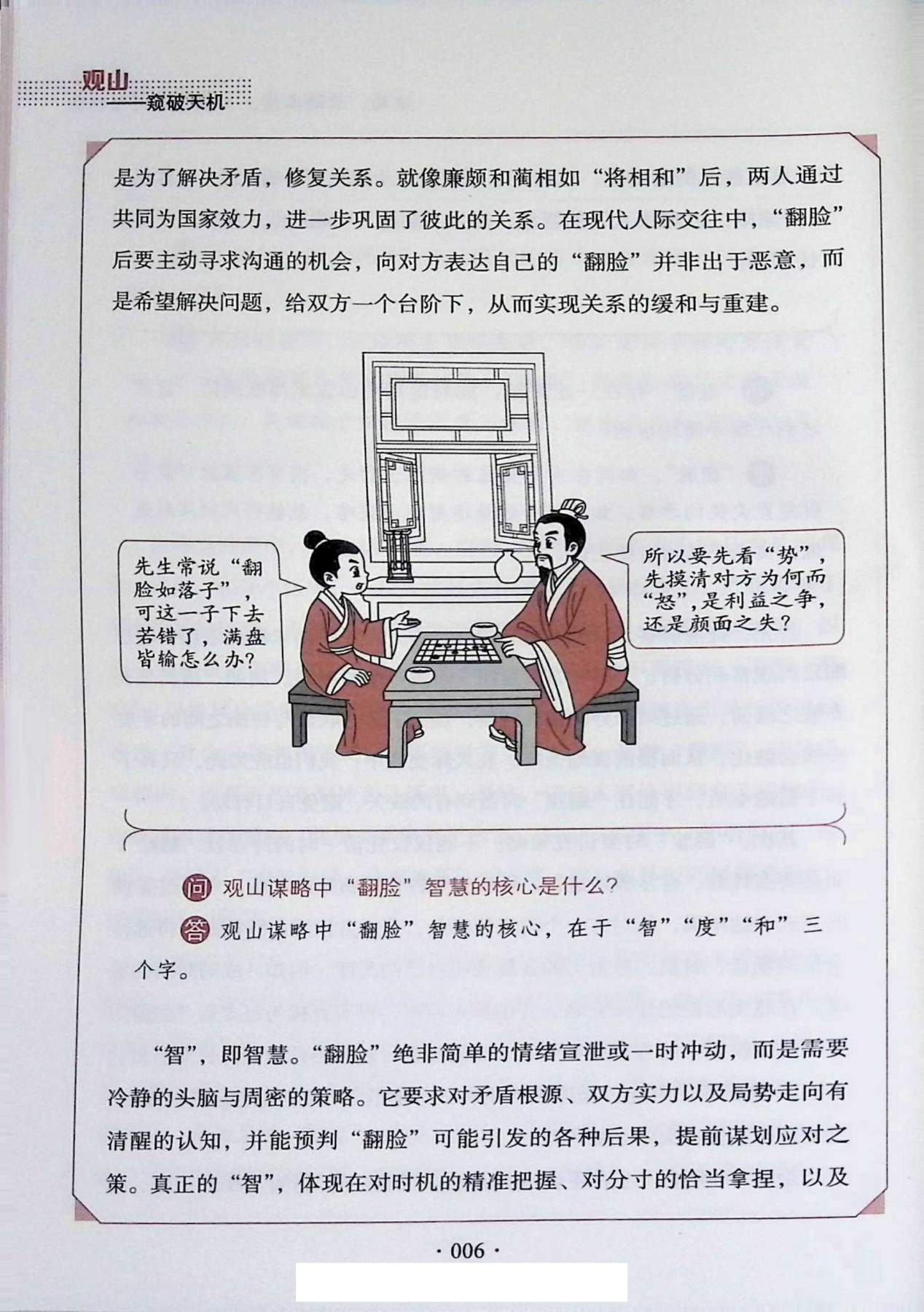 观山
——窥破天机

是为了解决矛盾，修复关系。就像廉颇和蔺相如“将相和”后，两人通过共同为国家效力，进一步巩固了彼此的关系。在现代人际交往中，“翻脸”后要主动寻求沟通的机会，向对方表达自己的“翻脸”并非出于恶意，而是希望解决问题，给双方一个台阶下，从而实现关系的缓和与重建。

先生常说“翻脸如落子”，可这一子下去若错了，满盘皆输怎么办？

所以要先看“势”，先摸清对方为何而“怒”，是利益之争，还是颜面之失？

问 观山谋略中“翻脸”智慧的核心是什么？

答 观山谋略中“翻脸”智慧的核心，在于“智”“度”“和”三个字。

“智”，即智慧。“翻脸”绝非简单的情绪宣泄或一时冲动，而是需要冷静的头脑与周密的策略。它要求对矛盾根源、双方实力以及局势走向有清醒的认知，并能预判“翻脸”可能引发的各种后果，提前谋划应对之策。真正的“智”，体现在对时机的精准把握、对分寸的恰当拿捏，以及

· 006 ·